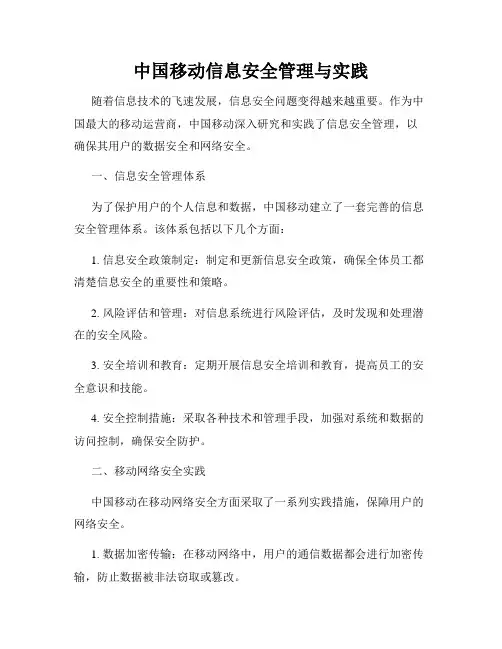 中国移动信息安全管理与实践

随着信息技术的飞速发展，信息安全问题变得越来越重要。作为中国最大的移动运营商，中国移动深入研究和实践了信息安全管理，以确保其用户的数据安全和网络安全。

一、信息安全管理体系

为了保护用户的个人信息和数据，中国移动建立了一套完善的信息安全管理体系。该体系包括以下几个方面：

1. 信息安全政策制定：制定和更新信息安全政策，确保全体员工都清楚信息安全的重要性和策略。

2. 风险评估和管理：对信息系统进行风险评估，及时发现和处理潜在的安全风险。

3. 安全培训和教育：定期开展信息安全培训和教育，提高员工的安全意识和技能。

4. 安全控制措施：采取各种技术和管理手段，加强对系统和数据的访问控制，确保安全防护。

二、移动网络安全实践

中国移动在移动网络安全方面采取了一系列实践措施，保障用户的网络安全。

1. 数据加密传输：在移动网络中，用户的通信数据都会进行加密传输，防止数据被非法窃取或篡改。